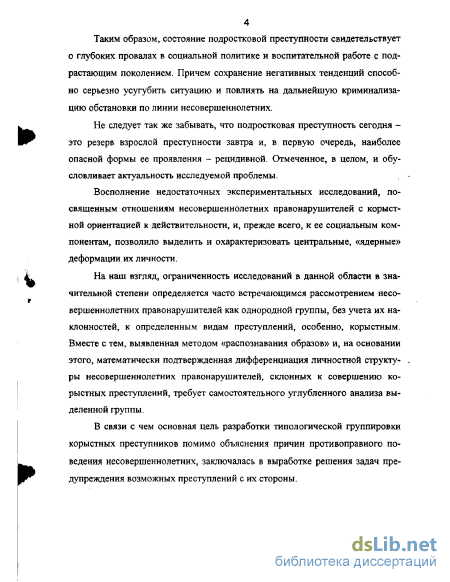 4

Таким образом, состояние подростковой преступности свидетельствует о глубоких провалах в социальной политике и воспитательной работе с подрастающим поколением. Причем сохранение негативных тенденций способно серьезно усугубить ситуацию и повлиять на дальнейшую криминализацию обстановки по линии несовершеннолетних.

Не следует так же забывать, что подростковая преступность сегодня – это резерв взрослой преступности завтра и, в первую очередь, наиболее опасной формы ее проявления – рецидивной. Отмеченное, в целом, и обусловливает актуальность исследуемой проблемы.

Восполнение недостаточных экспериментальных исследований, посвященным отношениям несовершеннолетних правонарушителей с корыстной ориентацией к действительности, и, прежде всего, к ее социальным компонентам, позволило выделить и охарактеризовать центральные, «ядерные» деформации их личности.

На наш взгляд, ограниченность исследований в данной области в значительной степени определяется часто встречающимся рассмотрением несовершеннолетних правонарушителей как однородной группы, без учета их наклонностей, к определенным видам преступлений, особенно, корыстным. Вместе с тем, выявленная методом «распознавания образов» и, на основании этого, математически подтвержденная дифференциация личностной структуры несовершеннолетних правонарушителей, склонных к совершению корыстных преступлений, требует самостоятельного углубленного анализа выделенной группы.

В связи с чем основная цель разработки типологической группировки корыстных преступников помимо объяснения причин противоправного поведения несовершеннолетних, заключалась в выработке решения задач предупреждения возможных преступлений с их стороны.

dsLib.net
библиотека диссертаций